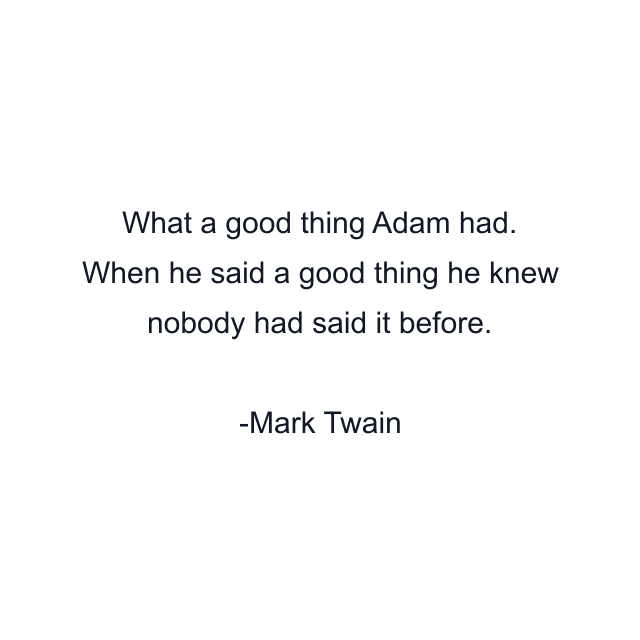 What a good thing Adam had. When he said a good thing he knew nobody had said it before.

-Mark Twain